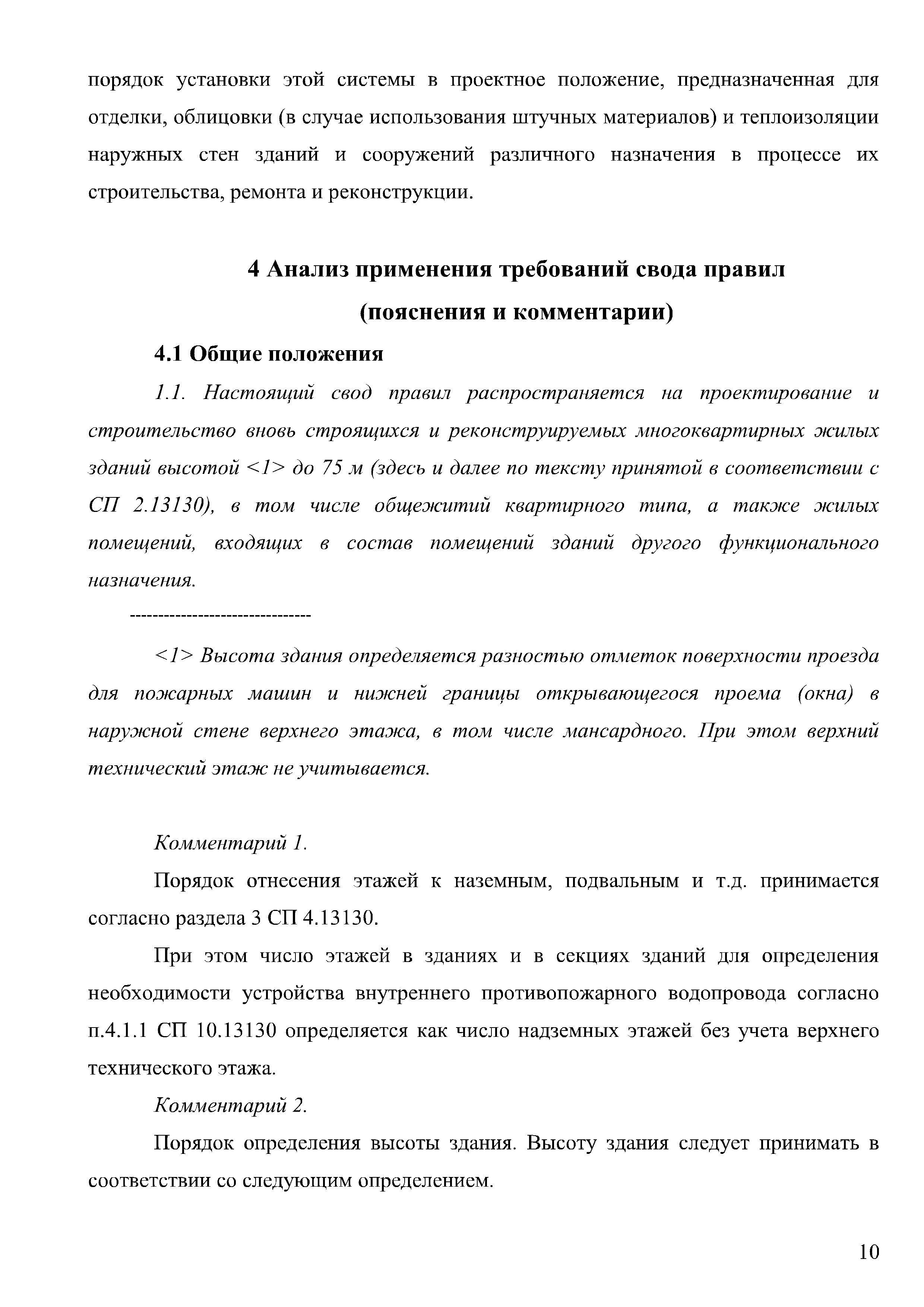 порядок установки этой системы в проектное положение, предназначенная для отделки, облицовки (в случае использования штучных материалов) и теплоизоляции наружных стен зданий и сооружений различного назначения в процессе их строительства, ремонта и реконструкции.

4 Анализ применения требований свода правил (пояснения и комментарии)

4.1 Общие положения

1.1. Настоящий свод правил распространяется на проектирование и строительство вновь строящихся и реконструируемых многоквартирных жилых зданий высотой <1> до 75 м (здесь и далее по тексту принятой в соответствии с СП 2.13130), в том числе общежитий квартирного типа, а также жилых помещений, входящих в состав помещений зданий другого функционального назначения.

--------------------------------

<1> Высота здания определяется разностью отметок поверхности проезда для пожарных машин и нижней границы открывающегося проема (окна) в наружной стене верхнего этажа, в том числе мансардного. При этом верхний технический этаж не учитывается.

Комментарий 1.

Порядок отнесения этажей к наземным, подвальным и т.д. принимается согласно раздела 3 СП 4.13130.

При этом число этажей в зданиях и в секциях зданий для определения необходимости устройства внутреннего противопожарного водопровода согласно п.4.1.1 СП 10.13130 определяется как число надземных этажей без учета верхнего технического этажа.

Комментарий 2.

Порядок определения высоты здания. Высоту здания следует принимать в соответствии со следующим определением.

10